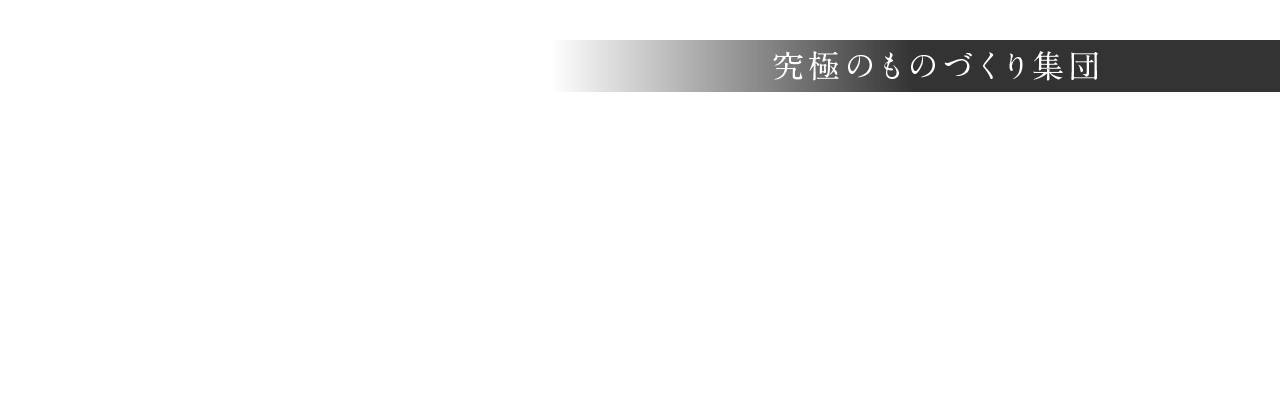 究極のものづくり集団